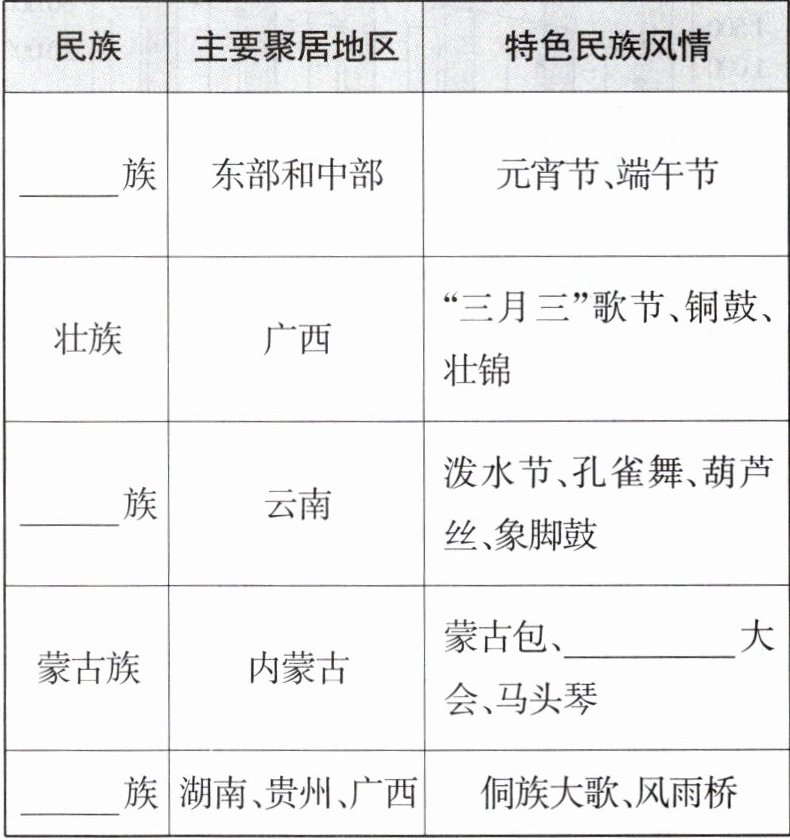 | 民族 | 主要聚居地区 | 特色民族风情 |
|---|---|---|
| ______族 | 东部和中部 | 元宵节、端午节 |
| 壮族 | 广西 | “三月三”歌节、铜鼓、壮锦 |
| ______族 | 云南 | 泼水节、孔雀舞、葫芦丝、象脚鼓 |
| 蒙古族 | 内蒙古 | 蒙古包、__________大会、马头琴 |
| ______族 | 湖南、贵州、广西 | 侗族大歌、风雨桥 |